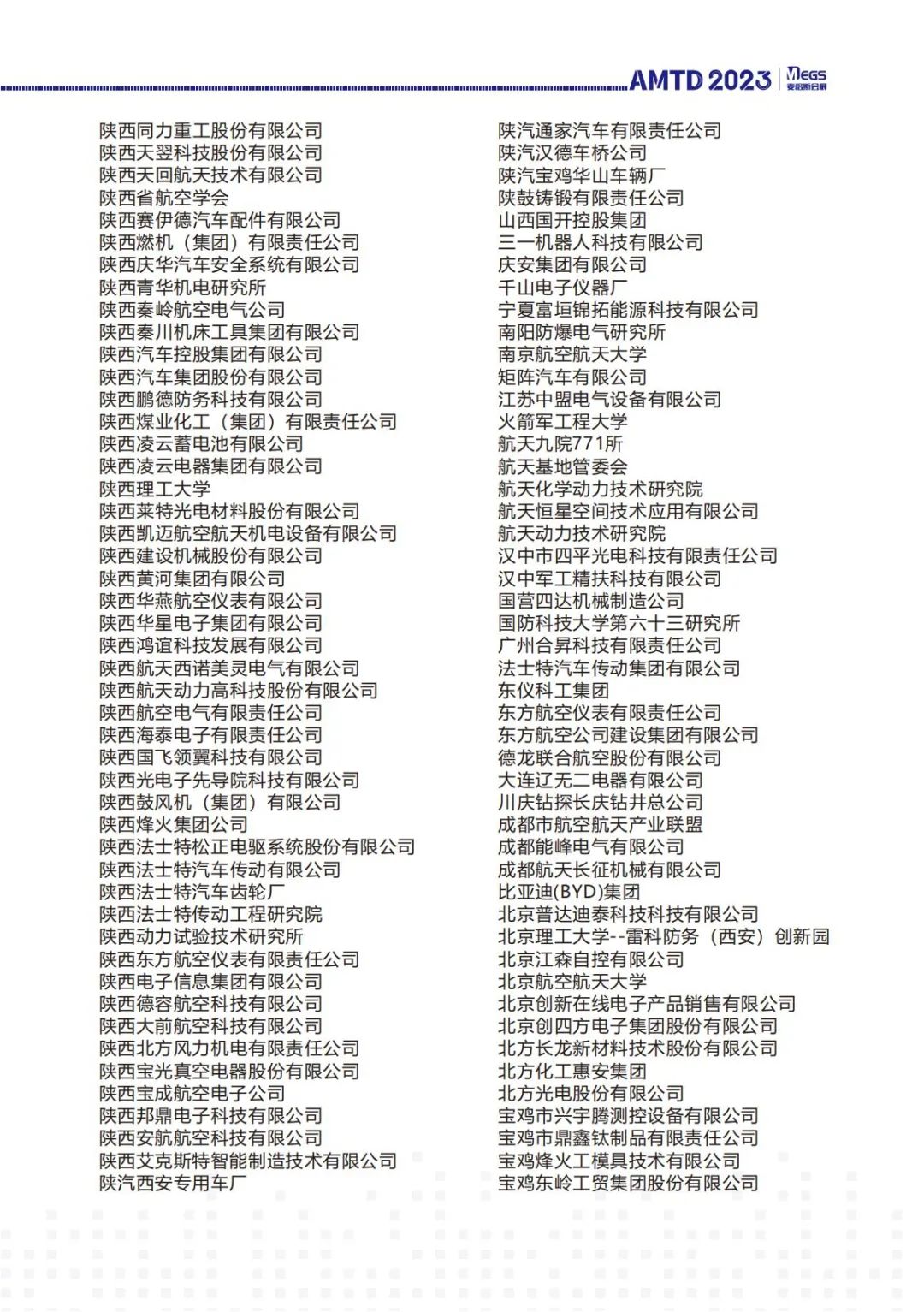 AMTD 2023 MEGS 麦格斯会展

陕西同力重工股份有限公司
陕西天翌科技股份有限公司
陕西天回航天技术有限公司
陕西省航空学会
陕西赛伊德汽车配件有限公司
陕西燃机（集团）有限责任公司
陕西庆华汽车安全系统有限公司
陕西青华机电研究所
陕西秦岭航空电气公司
陕西秦川机床工具集团有限公司
陕西汽车控股集团有限公司
陕西汽车集团股份有限公司
陕西鹏德防务科技有限公司
陕西煤业化工（集团）有限责任公司
陕西凌云蓄电池有限公司
陕西凌云电器集团有限公司
陕西理工大学
陕西莱特光电材料股份有限公司
陕西凯迈航空航天机电设备有限公司
陕西建设机械股份有限公司
陕西黄河集团有限公司
陕西华燕航空仪表有限公司
陕西华星电子集团有限公司
陕西鸿谊科技发展有限公司
陕西航天西诺美灵电气有限公司
陕西航天动力高科技股份有限公司
陕西航空电气有限责任公司
陕西海泰电子有限责任公司
陕西国飞领翼科技有限公司
陕西光电子先导院科技有限公司
陕西鼓风机（集团）有限公司
陕西烽火集团公司
陕西法士特松正电驱系统股份有限公司
陕西法士特汽车传动有限公司
陕西法士特汽车齿轮厂
陕西法士特传动工程研究院
陕西动力试验技术研究所
陕西东方航空仪表有限责任公司
陕西电子信息集团有限公司
陕西德容航空科技有限公司
陕西大前航空科技有限公司
陕西北方风力机电有限责任公司
陕西宝光真空电器股份有限公司
陕西宝成航空电子公司
陕西邦鼎电子科技有限公司
陕西安航航空科技有限公司
陕西艾克斯特智能制造技术有限公司
陕汽西安专用车厂

陕汽通家汽车有限责任公司
陕汽汉德车桥公司
陕汽宝鸡华山车辆厂
陕鼓铸锻有限责任公司
山西国开控股集团
三一机器人科技有限公司
庆安集团有限公司
千山电子仪器厂
宁夏富垣锦拓能源科技有限公司
南阳防爆电气研究所
南京航空航天大学
矩阵汽车有限公司
江苏中盟电气设备有限公司
火箭军工程大学
航天九院771所
航天基地管委会
航天化学动力技术研究院
航天恒星空间技术应用有限公司
航天动力技术研究院
汉中市四平光电科技有限责任公司
汉中军工精扶科技有限公司
国营四达机械制造公司
国防科技大学第六十三研究所
广州合昇科技有限责任公司
法士特汽车传动集团有限公司
东仪科工集团
东方航空仪表有限责任公司
东方航空公司建设集团有限公司
德龙联合航空股份有限公司
大连辽无二电器有限公司
川庆钻探长庆钻井总公司
成都市航空航天产业联盟
成都能峰电气有限公司
成都航天长征机械有限公司
比亚迪(BYD)集团
北京普达迪泰科技科技有限公司
北京理工大学--雷科防务（西安）创新园
北京江森自控有限公司
北京航空航天大学
北京创新在线电子产品销售有限公司
北京创四方电子集团股份有限公司
北方长龙新材料技术股份有限公司
北方化工惠安集团
北方光电股份有限公司
宝鸡市兴宇腾测控设备有限公司
宝鸡市鼎鑫钛制品有限责任公司
宝鸡烽火工模具技术有限公司
宝鸡东岭工贸集团股份有限公司